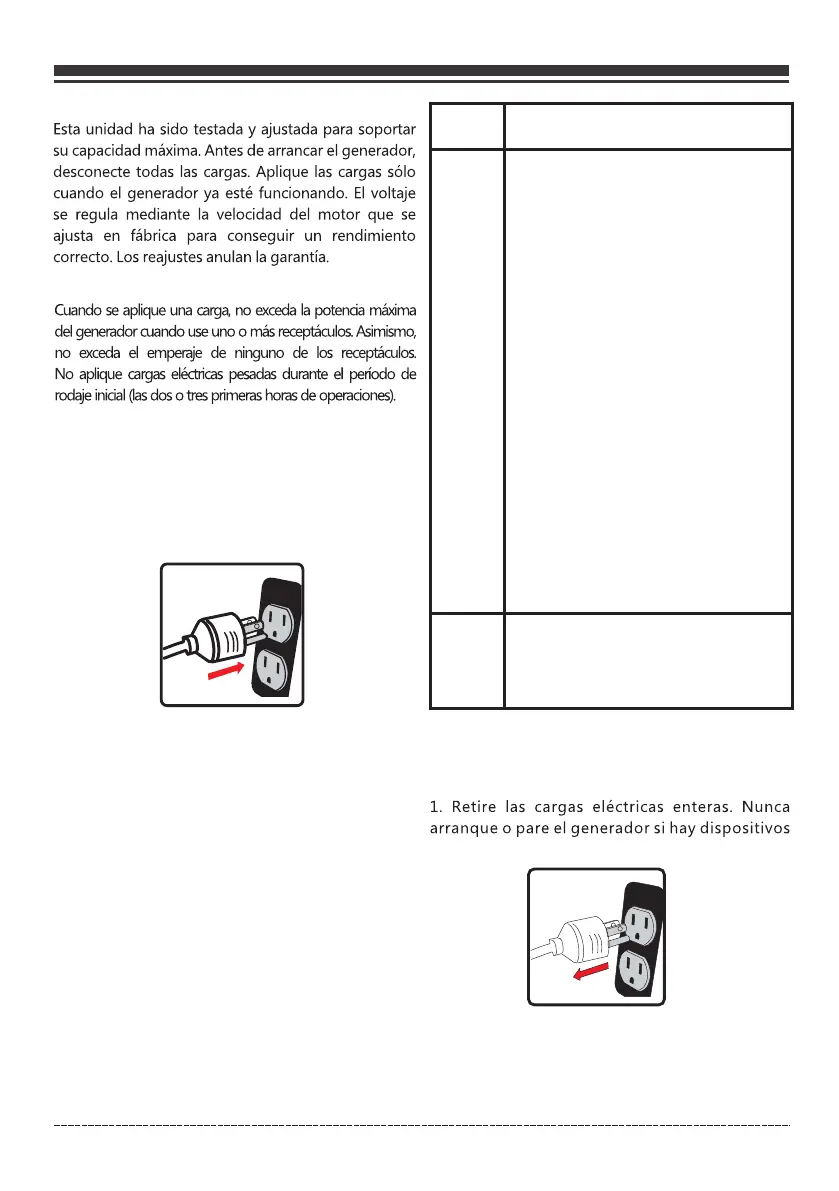 Esta unidad ha sido testada y ajustada para soportar su capacidad máxima. Antes de arrancar el generador, desconecte todas las cargas. Aplique las cargas sólo cuando el generador ya esté funcionando. El voltaje se regula mediante la velocidad del motor que se ajusta en fábrica para conseguir un rendimiento correcto. Los reajustes anulan la garantía.

Cuando se aplique una carga, no exceda la potencia máxima del generador cuando use uno o más receptáculos. Asimismo, no exceda el emperaje de ninguno de los receptáculos. No aplique cargas eléctricas pesadas durante el período de rodaje inicial (las dos o tres primeras horas de operaciones).

1. Retire las cargas eléctricas enteras. Nunca arranque o pare el generador si hay dispositivos